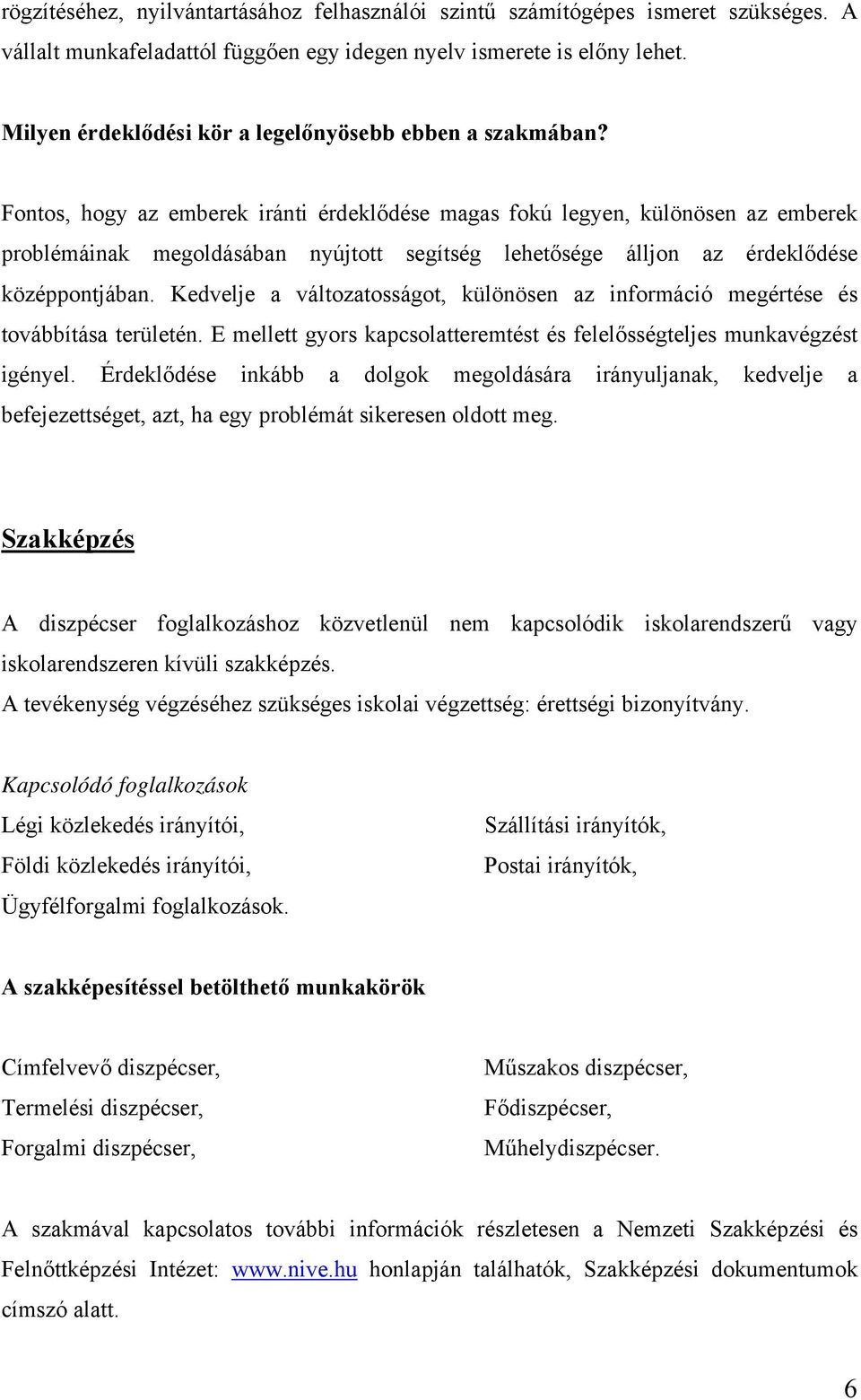 rögzítéséhez, nyilvántartásához felhasználói szintű számítógépes ismeret szükséges. A vállalt munkafeladattól függően egy idegen nyelv ismerete is előny lehet.

Milyen érdeklődési kör a legelőnyösebb ebben a szakmában?

Fontos, hogy az emberek iránti érdeklődése magas fokú legyen, különösen az emberek problémáinak megoldásában nyújtott segítség lehetősége álljon az érdeklődése középpontjában. Kedvelje a változatosságot, különösen az információ megértése és továbbítása területén. E mellett gyors kapcsolatteremtést és felelősségteljes munkavégzést igényel. Érdeklődése inkább a dolgok megoldására irányuljanak, kedvelje a befejezettséget, azt, ha egy problémát sikeresen oldott meg.

Szakképzés

A diszpécser foglalkozáshoz közvetlenül nem kapcsolódik iskolarendszerű vagy iskolarendszeren kívüli szakképzés.
A tevékenység végzéséhez szükséges iskolai végzettség: érettségi bizonyítvány.

Kapcsolódó foglalkozások
Légi közlekedés irányítói,
Földi közlekedés irányítói,
Ügyfélforgalmi foglalkozások.

Szállítási irányítók,
Postai irányítók,

A szakképesítéssel betölthető munkakörök

Címfelvevő diszpécser,
Termelési diszpécser,
Forgalmi diszpécser,

Műszakos diszpécser,
Fődiszpécser,
Műhelydiszpécser.

A szakmával kapcsolatos további információk részletesen a Nemzeti Szakképzési és Felnőttképzési Intézet: www.nive.hu honlapján találhatók, Szakképzési dokumentumok címszó alatt.

6